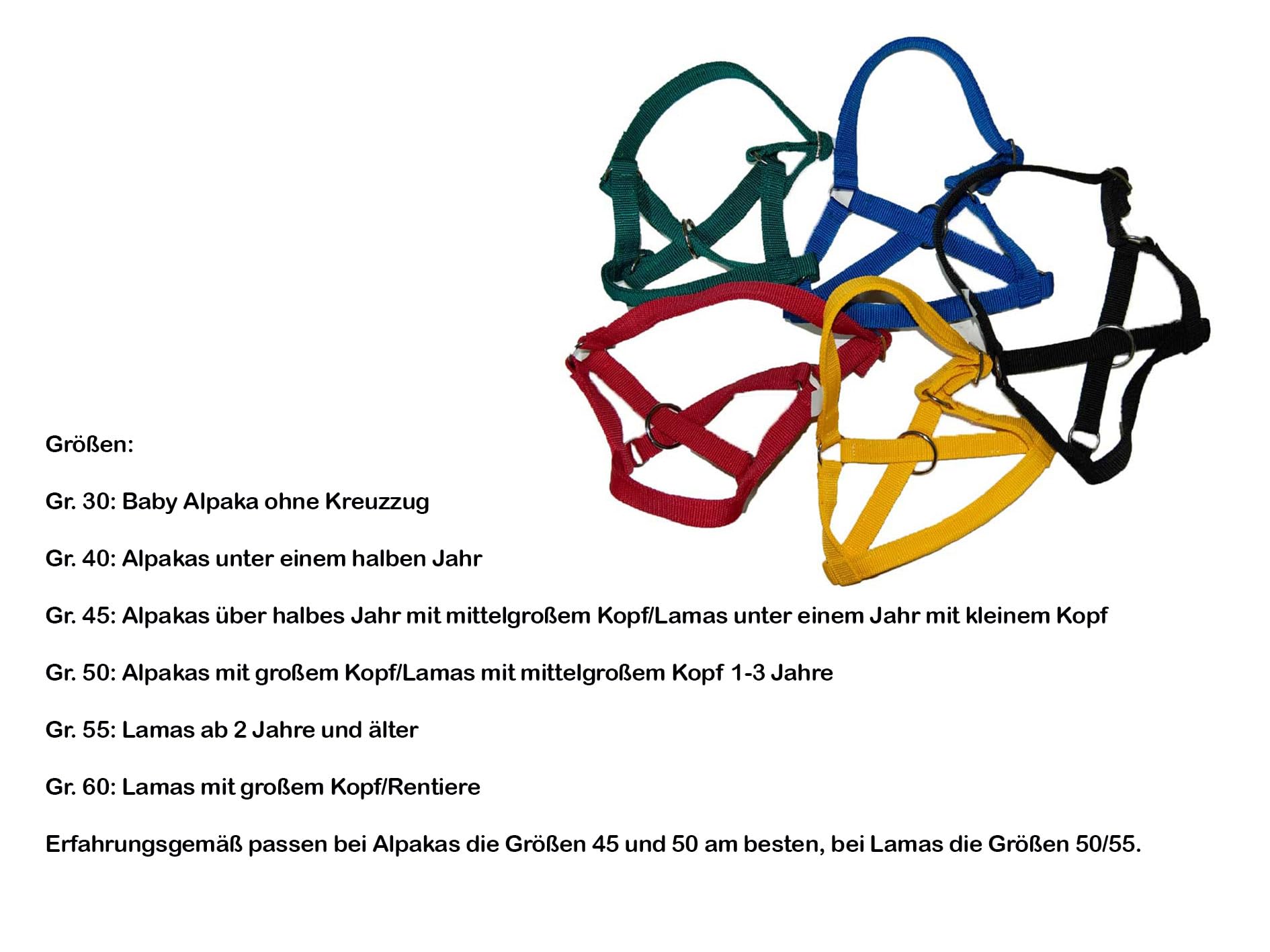 Größen:

Gr. 30: Baby Alpaka ohne Kreuzzug

Gr. 40: Alpakas unter einem halben Jahr

Gr. 45: Alpakas über halbes Jahr mit mittelgroßem Kopf/Lamas unter einem Jahr mit kleinem Kopf

Gr. 50: Alpakas mit großem Kopf/Lamas mit mittelgroßem Kopf 1-3 Jahre

Gr. 55: Lamas ab 2 Jahre und älter

Gr. 60: Lamas mit großem Kopf/Rentiere

Erfahrungsgemäß passen bei Alpakas die Größen 45 und 50 am besten, bei Lamas die Größen 50/55.